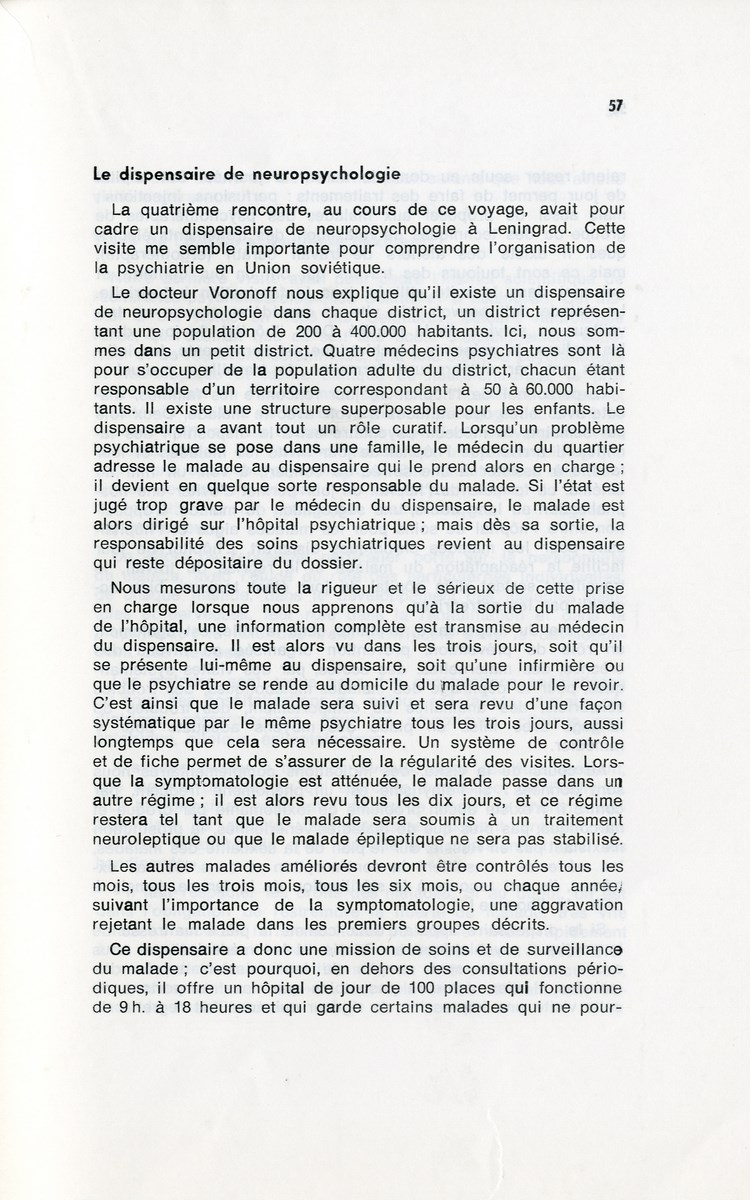 57

Le dispensaire de neuropsychologie

La quatrième rencontre, au cours de ce voyage, avait pour cadre un dispensaire de neuropsychologie à Leningrad. Cette visite me semble importante pour comprendre l'organisation de la psychiatrie en Union soviétique.

Le docteur Voronoff nous explique qu'il existe un dispensaire de neuropsychologie dans chaque district, un district représentant une population de 200 à 400.000 habitants. Ici, nous sommes dans un petit district. Quatre médecins psychiatres sont là pour s'occuper de la population adulte du district, chacun étant responsable d'un territoire correspondant à 50 à 60.000 habitants. Il existe une structure superposable pour les enfants. Le dispensaire a avant tout un rôle curatif. Lorsqu'un problème psychiatrique se pose dans une famille, le médecin du quartier adresse le malade au dispensaire qui le prend alors en charge ; il devient en quelque sorte responsable du malade. Si l'état est jugé trop grave par le médecin du dispensaire, le malade est alors dirigé sur l'hôpital psychiatrique ; mais dès sa sortie, la responsabilité des soins psychiatriques revient au dispensaire qui reste dépositaire du dossier.

Nous mesurons toute la rigueur et le sérieux de cette prise en charge lorsque nous apprenons qu'à la sortie du malade de l'hôpital, une information complète est transmise au médecin du dispensaire. Il est alors vu dans les trois jours, soit qu'il se présente lui-même au dispensaire, soit qu'une infirmière ou que le psychiatre se rende au domicile du malade pour le revoir. C'est ainsi que le malade sera suivi et sera revu d'une façon systématique par le même psychiatre tous les trois jours, aussi longtemps que cela sera nécessaire. Un système de contrôle et de fiche permet de s'assurer de la régularité des visites. Lorsque la symptomatologie est atténuée, le malade passe dans un autre régime ; il est alors revu tous les dix jours, et ce régime restera tel tant que le malade sera soumis à un traitement neuroleptique ou que le malade épileptique ne sera pas stabilisé.

Les autres malades améliorés devront être contrôlés tous les mois, tous les trois mois, tous les six mois, ou chaque année, suivant l'importance de la symptomatologie, une aggravation rejetant le malade dans les premiers groupes décrits.

Ce dispensaire a donc une mission de soins et de surveillance du malade ; c'est pourquoi, en dehors des consultations périodiques, il offre un hôpital de jour de 100 places qui fonctionne de 9 h. à 18 heures et qui garde certains malades qui ne pour-